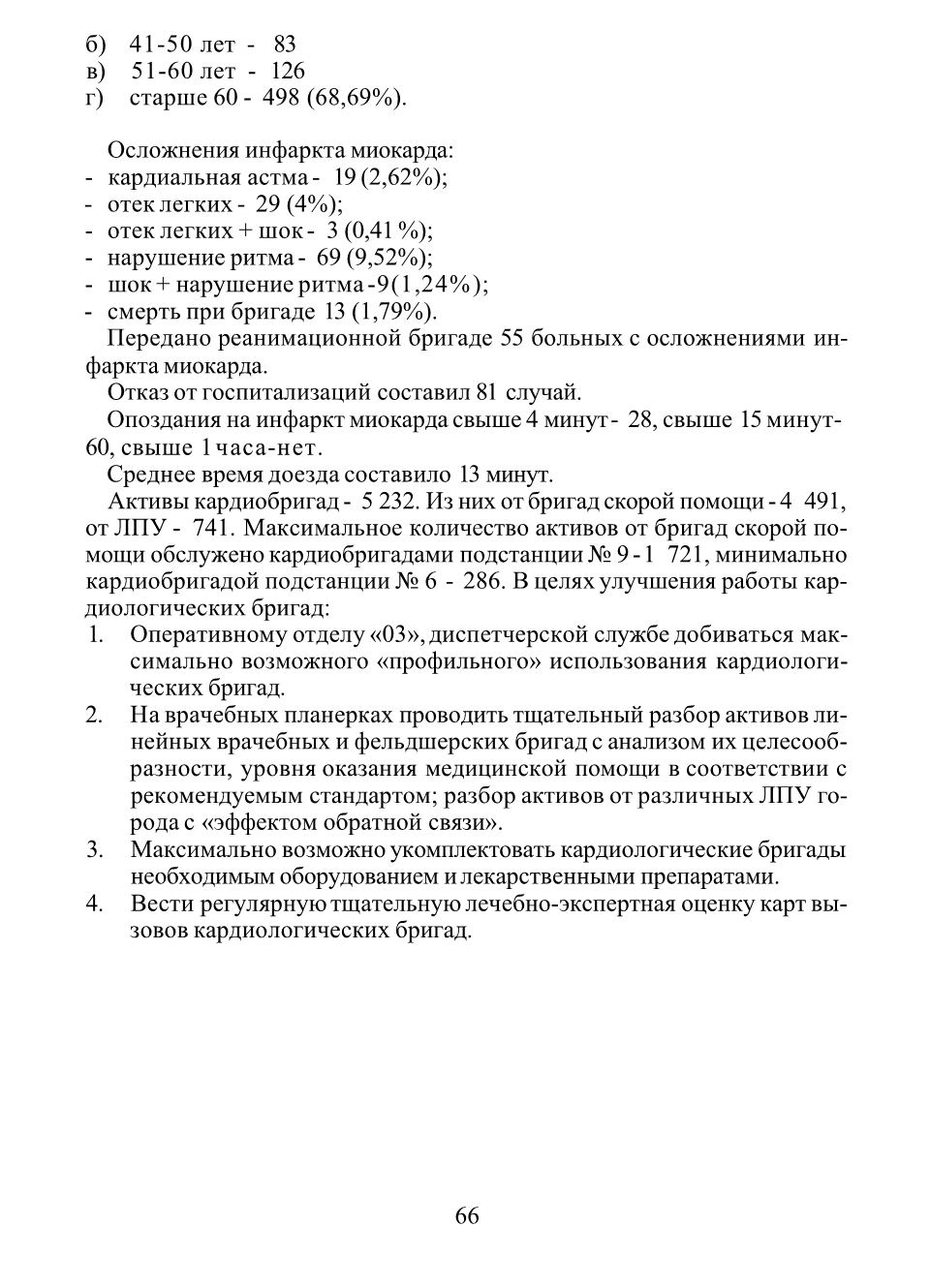 б) 41-50 лет - 83
в) 51-60 лет - 126
г) старше 60 - 498 (68,69%).

Осложнения инфаркта миокарда:
- кардиальная астма - 19 (2,62%);
- отек легких - 29 (4%);
- отек легких + шок - 3 (0,41 %);
- нарушение ритма - 69 (9,52%);
- шок + нарушение ритма -9(1,24%);
- смерть при бригаде 13 (1,79%).

Передано реанимационной бригаде 55 больных с осложнениями инфаркта миокарда.

Отказ от госпитализаций составил 81 случай.

Опоздания на инфаркт миокарда свыше 4 минут - 28, свыше 15 минут-60, свыше 1 часа-нет.

Среднее время доезда составило 13 минут.

Активы кардиобригад - 5 232. Из них от бригад скорой помощи - 4 491, от ЛПУ - 741. Максимальное количество активов от бригад скорой помощи обслужено кардиобригадами подстанции № 9 - 1 721, минимально кардиобригадой подстанции № 6 - 286. В целях улучшения работы кардиологических бригад:

1. Оперативному отделу «03», диспетчерской службе добиваться максимально возможного «профильного» использования кардиологических бригад.
2. На врачебных планерках проводить тщательный разбор активов линейных врачебных и фельдшерских бригад с анализом их целесообразности, уровня оказания медицинской помощи в соответствии с рекомендуемым стандартом; разбор активов от различных ЛПУ города с «эффектом обратной связи».
3. Максимально возможно укомплектовать кардиологические бригады необходимым оборудованием и лекарственными препаратами.
4. Вести регулярную тщательную лечебно-экспертная оценку карт вызовов кардиологических бригад.

66